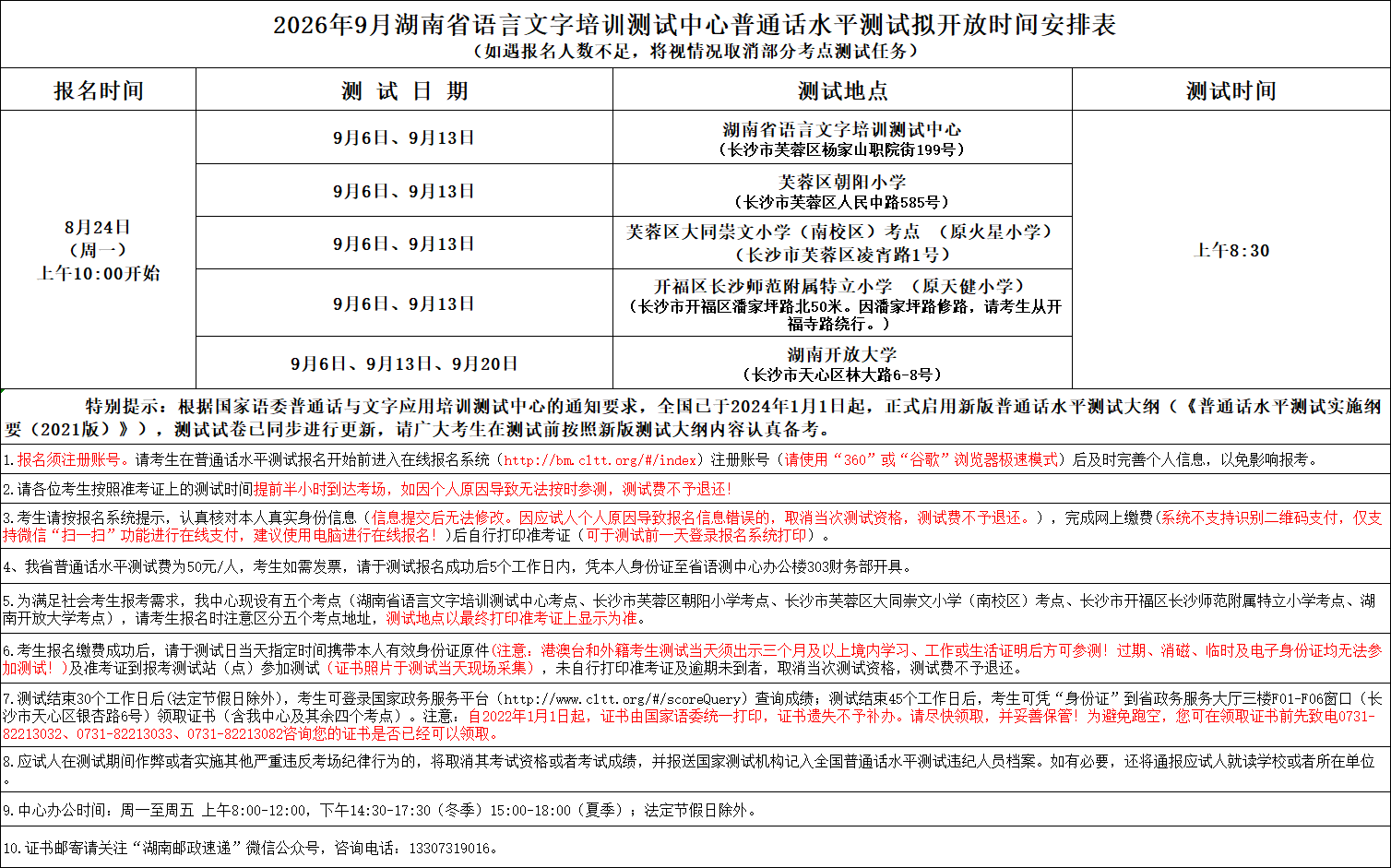 2026年9月湖南省语言文字培训测试中心普通话水平测试拟开放时间安排表
（如遇报名人数不足，将视情况取消部分考点测试任务）

| 报名时间 | 测 试 日 期 | 测试地点 | 测试时间 |
|---|---|---|---|
| 8月24日（周一）上午10:00开始 | 9月6日、9月13日 | 湖南省语言文字培训测试中心（长沙市芙蓉区杨家山职院街199号） | 上午8:30 |
| | 9月6日、9月13日 | 芙蓉区朝阳小学（长沙市芙蓉区人民中路585号） | |
| | 9月6日、9月13日 | 芙蓉区大同崇文小学（南校区）考点 （原火星小学）（长沙市芙蓉区凌宵路1号） | |
| | 9月6日、9月13日 | 开福区长沙师范附属特立小学 （原天健小学）（长沙市开福区潘家坪路北50米。因潘家坪路修路，请考生从开福寺路绕行。） | |
| | 9月6日、9月13日、9月20日 | 湖南开放大学（长沙市天心区林大路6-8号） | |

特别提示：根据国家语委普通话与文字应用培训测试中心的通知要求，全国已于2024年1月1日起，正式启用新版普通话水平测试大纲（《普通话水平测试实施纲要（2021版）》），测试试卷已同步进行更新，请广大考生在测试前按照新版测试大纲内容认真备考。

1.报名须注册账号。请考生在普通话水平测试报名开始前进入在线报名系统（http://bm.cltt.org/#/index）注册账号（请使用“360”或“谷歌”浏览器极速模式）后及时完善个人信息，以免影响报考。

2.请各位考生按照准考证上的测试时间提前半小时到达考场，如因个人原因导致无法按时参测，测试费不予退还！

3.考生请按报名系统提示，认真核对本人真实身份信息（信息提交后无法修改。因应试人个人原因导致报名信息错误的，取消当次测试资格，测试费不予退还。），完成网上缴费（系统不支持识别二维码支付，仅支持微信“扫一扫”功能进行在线支付，建议使用电脑进行在线报名！）后自行打印准考证（可于测试前一天登录报名系统打印）。

4、我省普通话水平测试费为50元/人，考生如需发票，请于测试报名成功后5个工作日内，凭本人身份证至省语测中心办公楼303财务部开具。

5.为满足社会考生报考需求，我中心现设有五个考点（湖南省语言文字培训测试中心考点、长沙市芙蓉区朝阳小学考点、长沙市芙蓉区大同崇文小学（南校区）考点、长沙市开福区长沙师范附属特立小学考点、湖南开放大学考点），请考生报名时注意区分五个考点地址，测试地点以最终打印准考证上显示为准。

6.考生报名缴费成功后，请于测试日当天指定时间携带本人有效身份证原件（注意：港澳台和外籍考生测试当天须出示三个月及以上境内学习、工作或生活证明后方可参测！过期、消磁、临时及电子身份证均无法参加测试！）及准考证到报考测试站（点）参加测试（证书照片于测试当天现场采集），未自行打印准考证及逾期未到者，取消当次测试资格，测试费不予退还。

7.测试结束30个工作日后(法定节假日除外)，考生可登录国家政务服务平台（http://www.cltt.org/#/scoreQuery）查询成绩；测试结束45个工作日后，考生可凭“身份证”到省政务服务大厅三楼F01-F06窗口（长沙市天心区银杏路6号）领取证书（含我中心及其余四个考点）。注意：自2022年1月1日起，证书由国家语委统一打印，证书遗失不予补办。请尽快领取，并妥善保管！为避免跑空，您可在领取证书前先致电0731-82213032、0731-82213033、0731-82213082咨询您的证书是否已经可以领取。

8.应试人在测试期间作弊或者实施其他严重违反考场纪律行为的，将取消其考试资格或者考试成绩，并报送国家测试机构记入全国普通话水平测试违纪人员档案。如有必要，还将通报应试人就读学校或者所在单位。

9.中心办公时间：周一至周五 上午8:00-12:00，下午14:30-17:30（冬季）15:00-18:00（夏季）；法定节假日除外。

10.证书邮寄请关注“湖南邮政速递”微信公众号，咨询电话：13307319016。